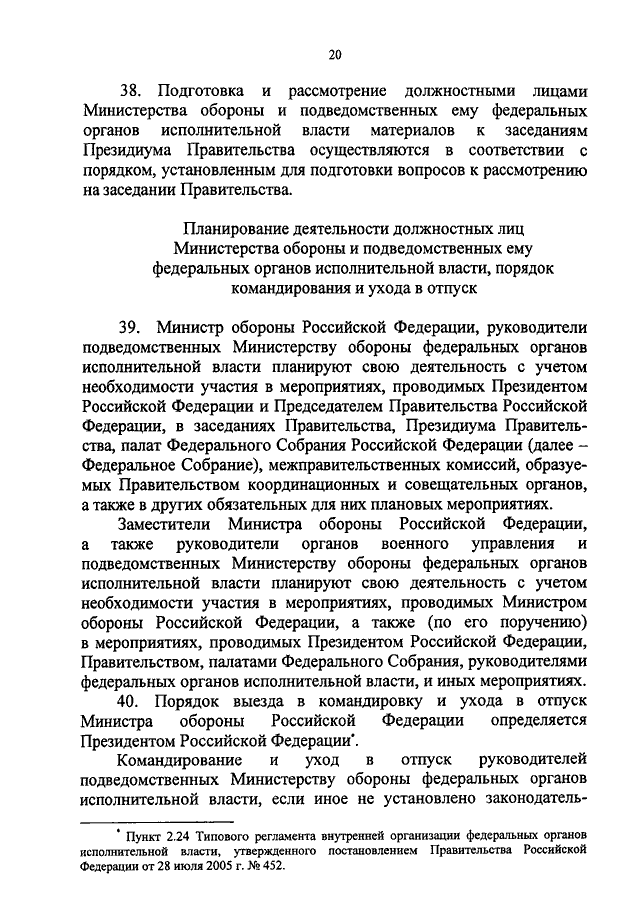 20

38. Подготовка и рассмотрение должностными лицами Министерства обороны и подведомственных ему федеральных органов исполнительной власти материалов к заседаниям Президиума Правительства осуществляются в соответствии с порядком, установленным для подготовки вопросов к рассмотрению на заседании Правительства.

Планирование деятельности должностных лиц Министерства обороны и подведомственных ему федеральных органов исполнительной власти, порядок командирования и ухода в отпуск

39. Министр обороны Российской Федерации, руководители подведомственных Министерству обороны федеральных органов исполнительной власти планируют свою деятельность с учетом необходимости участия в мероприятиях, проводимых Президентом Российской Федерации и Председателем Правительства Российской Федерации, в заседаниях Правительства, Президиума Правительства, палат Федерального Собрания Российской Федерации (далее – Федеральное Собрание), межправительственных комиссий, образуемых Правительством координационных и совещательных органов, а также в других обязательных для них плановых мероприятиях.

Заместители Министра обороны Российской Федерации, а также руководители органов военного управления и подведомственных Министерству обороны федеральных органов исполнительной власти планируют свою деятельность с учетом необходимости участия в мероприятиях, проводимых Министром обороны Российской Федерации, а также (по его поручению) в мероприятиях, проводимых Президентом Российской Федерации, Правительством, палатами Федерального Собрания, руководителями федеральных органов исполнительной власти, и иных мероприятиях.

40. Порядок выезда в командировку и ухода в отпуск Министра обороны Российской Федерации определяется Президентом Российской Федерации*.

Командирование и уход в отпуск руководителей подведомственных Министерству обороны федеральных органов исполнительной власти, если иное не установлено законодатель-

* Пункт 2.24 Типового регламента внутренней организации федеральных органов исполнительной власти, утвержденного постановлением Правительства Российской Федерации от 28 июля 2005 г. № 452.